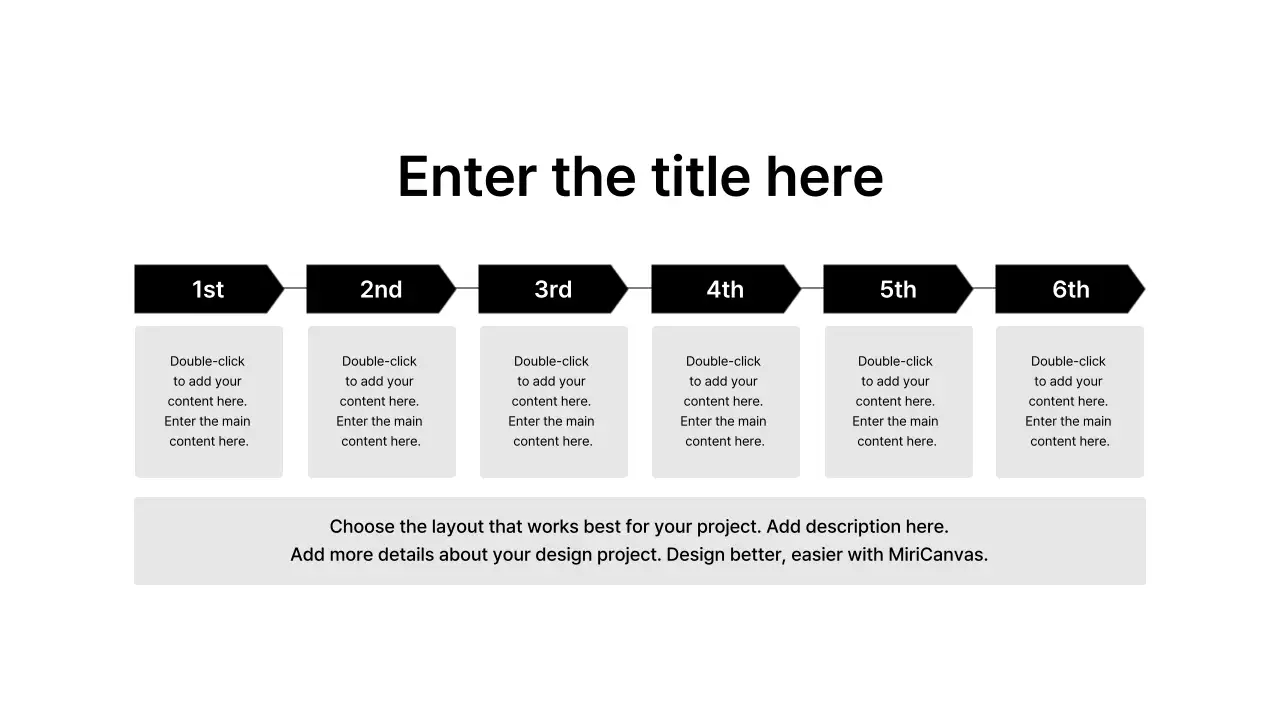 Enter the title here

1st

Double-click to add your content here. Enter the main content here.

2nd

Double-click to add your content here. Enter the main content here.

3rd

Double-click to add your content here. Enter the main content here.

4th

Double-click to add your content here. Enter the main content here.

5th

Double-click to add your content here. Enter the main content here.

6th

Double-click to add your content here. Enter the main content here.

Choose the layout that works best for your project. Add description here.
Add more details about your design project. Design better, easier with MiriCanvas.